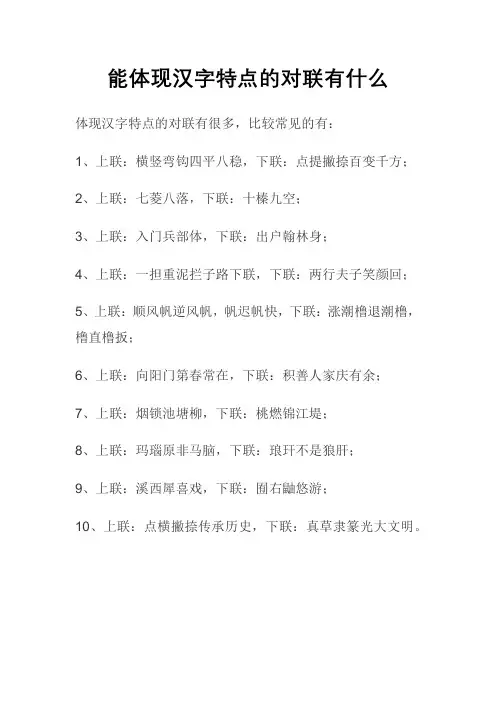 能体现汉字特点的对联有什么

体现汉字特点的对联有很多，比较常见的有：

1、上联：横竖弯钩四平八稳，下联：点提撇捺百变千方；

2、上联：七菱八落，下联：十榛九空；

3、上联：入门兵部体，下联：出户翰林身；

4、上联：一担重泥拦子路下联，下联：两行夫子笑颜回；

5、上联：顺风帆逆风帆，帆迟帆快，下联：涨潮橹退潮橹，橹直橹扳；

6、上联：向阳门第春常在，下联：积善人家庆有余；

7、上联：烟锁池塘柳，下联：桃燃锦江堤；

8、上联：玛瑙原非马脑，下联：琅玕不是狼肝；

9、上联：溪西犀喜戏，下联：囿右鼬悠游；

10、上联：点横撇捺传承历史，下联：真草隶篆光大文明。